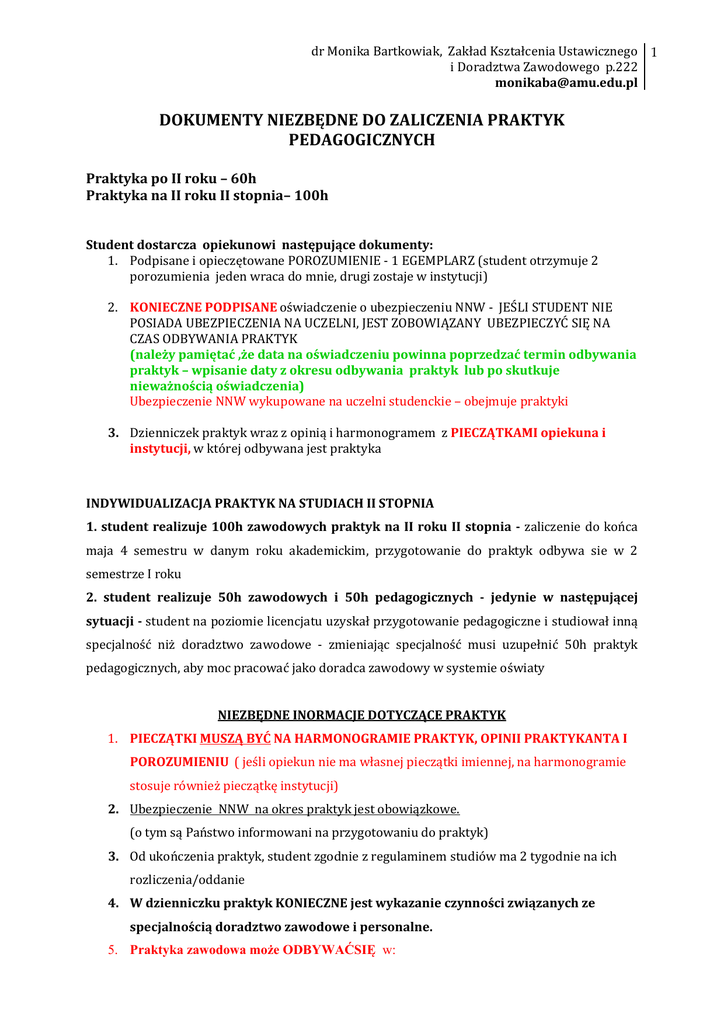 dr Monika Bartkowiak, Zakład Kształcenia Ustawicznego i Doradztwa Zawodowego p.222
monikaba@amu.edu.pl

1

DOKUMENTY NIEZBĘDNE DO ZALICZENIA PRAKTYK PEDAGOGICZNYCH

Praktyka po II roku – 60h
Praktyka na II roku II stopnia– 100h

Student dostarcza opiekunowi następujące dokumenty:
1. Podpisane i opieczętowane POROZUMIENIE - 1 EGEMPLARZ (student otrzymuje 2 porozumienia jeden wraca do mnie, drugi zostaje w instytucji)

2. KONIECZNE PODPISANE oświadczenie o ubezpieczeniu NNW - JEŚLI STUDENT NIE POSIADA UBEZPIECZENIA NA UCZELNI, JEST ZOBOWIĄZANY UBEZPIECZYĆ SIĘ NA CZAS ODBYWANIA PRAKTYK
(należy pamiętać ,że data na oświadczeniu powinna poprzedzać termin odbywania praktyk – wpisanie daty z okresu odbywania praktyk lub po skutkuje nieważnością oświadczenia)
Ubezpieczenie NNW wykupowane na uczelni studenckie – obejmuje praktyki

3. Dzienniczek praktyk wraz z opinią i harmonogramem z PIECZĄTKAMI opiekuna i instytucji, w której odbywana jest praktyka

INDYWIDUALIZACJA PRAKTYK NA STUDIACH II STOPNIA
1. student realizuje 100h zawodowych praktyk na II roku II stopnia - zaliczenie do końca maja 4 semestru w danym roku akademickim, przygotowanie do praktyk odbywa sie w 2 semestrze I roku
2. student realizuje 50h zawodowych i 50h pedagogicznych - jedynie w następującej sytuacji - student na poziomie licencjatu uzyskał przygotowanie pedagogiczne i studiował inną specjalność niż doradztwo zawodowe - zmieniając specjalność musi uzupełnić 50h praktyk pedagogicznych, aby moc pracować jako doradca zawodowy w systemie oświaty

NIEZBĘDNE INORMACJE DOTYCZĄCE PRAKTYK
1. PIECZĄTKI MUSZĄ BYĆ NA HARMONOGRAMIE PRAKTYK, OPINII PRAKTYKANTA I POROZUMIENIU ( jeśli opiekun nie ma własnej pieczątki imiennej, na harmonogramie stosuje również pieczątkę instytucji)
2. Ubezpieczenie NNW na okres praktyk jest obowiązkowe.
(o tym są Państwo informowani na przygotowaniu do praktyk)
3. Od ukończenia praktyk, student zgodnie z regulaminem studiów ma 2 tygodnie na ich rozliczenia/oddanie
4. W dzienniczku praktyk KONIECZNE jest wykazanie czynności związanych ze specjalnością doradztwo zawodowe i personalne.
5. Praktyka zawodowa może ODBYWAĆSIĘ w: